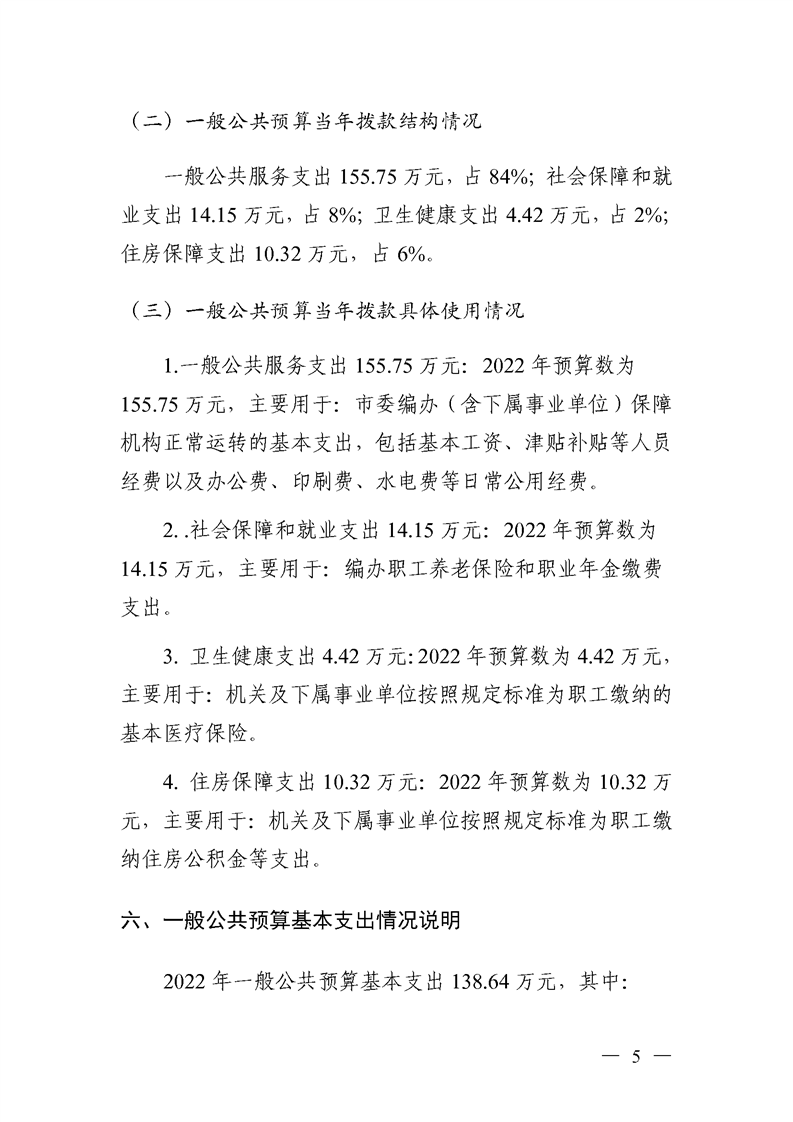 （二）一般公共预算当年拨款结构情况

一般公共服务支出155.75万元，占84%；社会保障和就业支出14.15万元，占8%；卫生健康支出4.42万元，占2%；住房保障支出10.32万元，占6%。

（三）一般公共预算当年拨款具体使用情况

1.一般公共服务支出155.75万元：2022年预算数为155.75万元，主要用于：市委编办（含下属事业单位）保障机构正常运转的基本支出，包括基本工资、津贴补贴等人员经费以及办公费、印刷费、水电费等日常公用经费。

2..社会保障和就业支出14.15万元：2022年预算数为14.15万元，主要用于：编办职工养老保险和职业年金缴费支出。

3.卫生健康支出4.42万元：2022年预算数为4.42万元，主要用于：机关及下属事业单位按照规定标准为职工缴纳的基本医疗保险。

4.住房保障支出10.32万元：2022年预算数为10.32万元，主要用于：机关及下属事业单位按照规定标准为职工缴纳住房公积金等支出。

六、一般公共预算基本支出情况说明

2022年一般公共预算基本支出138.64万元，其中：

— 5 —